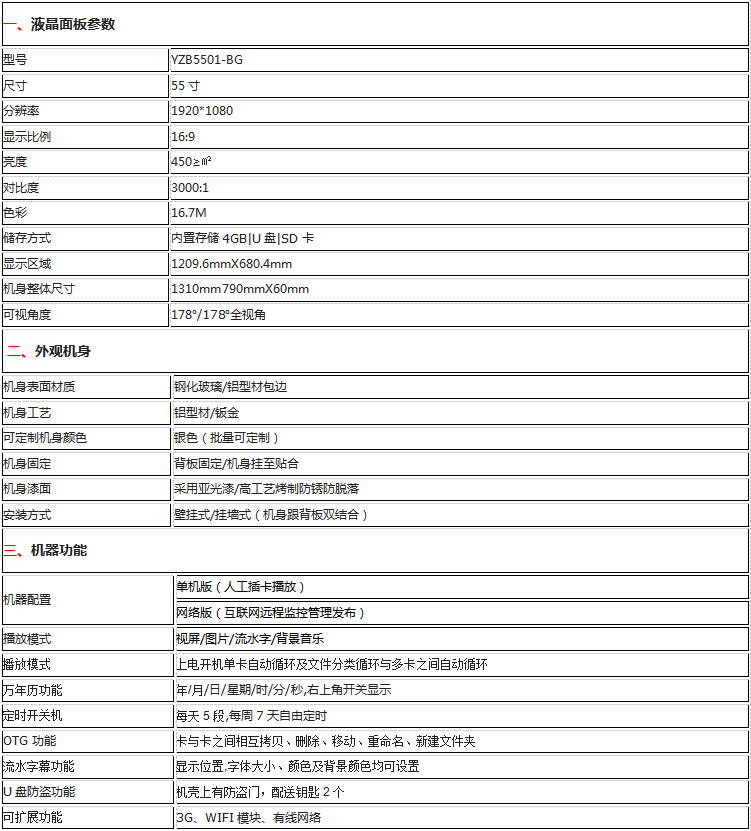 一、液晶面板参数

| 型号 | YZB5501-BG |
|---|---|
| 尺寸 | 55 寸 |
| 分辨率 | 1920*1080 |
| 显示比例 | 16:9 |
| 亮度 | 450≥㎡ |
| 对比度 | 3000:1 |
| 色彩 | 16.7M |
| 储存方式 | 内置存储 4GB\|U 盘\|SD 卡 |
| 显示区域 | 1209.6mmX680.4mm |
| 机身整体尺寸 | 1310mm790mmX60mm |
| 可视角度 | 178°/178°全视角 |

二、外观机身

| 机身表面材质 | 钢化玻璃/铝型材包边 |
|---|---|
| 机身工艺 | 铝型材/钣金 |
| 可定制机身颜色 | 银色（批量可定制） |
| 机身固定 | 背板固定/机身挂至贴合 |
| 机身漆面 | 采用亚光漆/高工艺烤制防锈防脱落 |
| 安装方式 | 壁挂式/挂墙式（机身跟背板双结合） |

三、机器功能

| 机器配置 | 单机版（人工插卡播放） |
|---|---|
| | 网络版（互联网远程监控管理发布） |
| 播放模式 | 视屏/图片/流水字/背景音乐 |
| 播放模式 | 上电开机单卡自动循环及文件分类循环与多卡之间自动循环 |
| 万年历功能 | 年/月/日/星期/时/分/秒,右上角开关显示 |
| 定时开关机 | 每天 5 段,每周 7 天自由定时 |
| OTG 功能 | 卡与卡之间相互拷贝、删除、移动、重命名、新建文件夹 |
| 流水字幕功能 | 显示位置,字体大小、颜色及背景颜色均可设置 |
| U 盘防盗功能 | 机壳上有防盗门，配送钥匙 2 个 |
| 可扩展功能 | 3G、WIFI 模块、有线网络 |